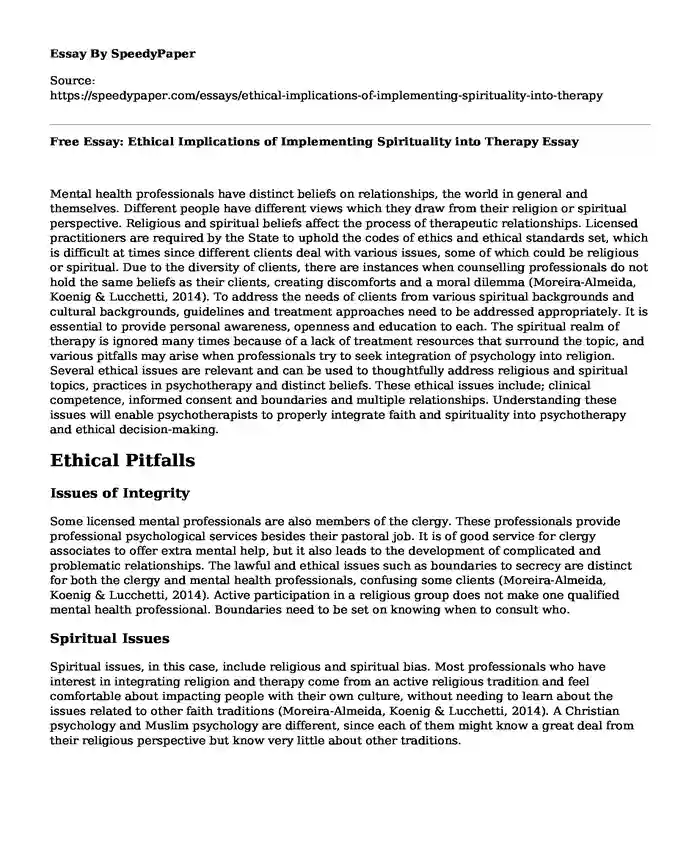 Essay By SpeedyPaper

Source:
https://speedypaper.com/essays/ethical-implications-of-implementing-spirituality-into-therapy

Free Essay: Ethical Implications of Implementing Spirituality into Therapy Essay

Mental health professionals have distinct beliefs on relationships, the world in general and themselves. Different people have different views which they draw from their religion or spiritual perspective. Religious and spiritual beliefs affect the process of therapeutic relationships. Licensed practitioners are required by the State to uphold the codes of ethics and ethical standards set, which is difficult at times since different clients deal with various issues, some of which could be religious or spiritual. Due to the diversity of clients, there are instances when counselling professionals do not hold the same beliefs as their clients, creating discomforts and a moral dilemma (Moreira-Almeida, Koenig & Lucchetti, 2014). To address the needs of clients from various spiritual backgrounds and cultural backgrounds, guidelines and treatment approaches need to be addressed appropriately. It is essential to provide personal awareness, openness and education to each. The spiritual realm of therapy is ignored many times because of a lack of treatment resources that surround the topic, and various pitfalls may arise when professionals try to seek integration of psychology into religion. Several ethical issues are relevant and can be used to thoughtfully address religious and spiritual topics, practices in psychotherapy and distinct beliefs. These ethical issues include; clinical competence, informed consent and boundaries and multiple relationships. Understanding these issues will enable psychotherapists to properly integrate faith and spirituality into psychotherapy and ethical decision-making.

Ethical Pitfalls

Issues of Integrity

Some licensed mental professionals are also members of the clergy. These professionals provide professional psychological services besides their pastoral job. It is of good service for clergy associates to offer extra mental help, but it also leads to the development of complicated and problematic relationships. The lawful and ethical issues such as boundaries to secrecy are distinct for both the clergy and mental health professionals, confusing some clients (Moreira-Almeida, Koenig & Lucchetti, 2014). Active participation in a religious group does not make one qualified mental health professional. Boundaries need to be set on knowing when to consult who.

Spiritual Issues

Spiritual issues, in this case, include religious and spiritual bias. Most professionals who have interest in integrating religion and therapy come from an active religious tradition and feel comfortable about impacting people with their own culture, without needing to learn about the issues related to other faith traditions (Moreira-Almeida, Koenig & Lucchetti, 2014). A Christian psychology and Muslim psychology are different, since each of them might know a great deal from their religious perspective but know very little about other traditions.